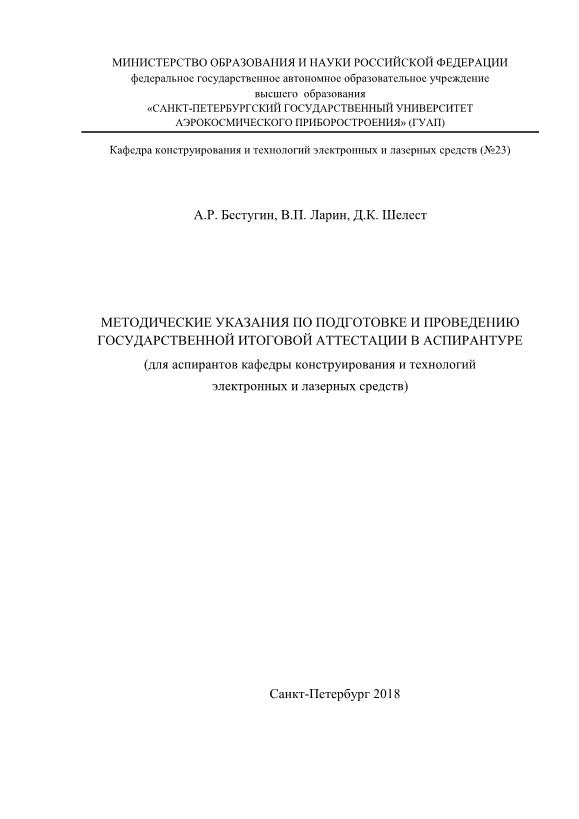 МИНИСТЕРСТВО ОБРАЗОВАНИЯ И НАУКИ РОССИЙСКОЙ ФЕДЕРАЦИИ
федеральное государственное автономное образовательное учреждение
высшего образования
«САНКТ-ПЕТЕРБУРГСКИЙ ГОСУДАРСТВЕННЫЙ УНИВЕРСИТЕТ
АЭРОКОСМИЧЕСКОГО ПРИБОРОСТРОЕНИЯ» (ГУАП)

Кафедра конструирования и технологий электронных и лазерных средств (№23)

А.Р. Бестугин, В.П. Ларин, Д.К. Шелест

МЕТОДИЧЕСКИЕ УКАЗАНИЯ ПО ПОДГОТОВКЕ И ПРОВЕДЕНИЮ ГОСУДАРСТВЕННОЙ ИТОГОВОЙ АТТЕСТАЦИИ В АСПИРАНТУРЕ
(для аспирантов кафедры конструирования и технологий электронных и лазерных средств)

Санкт-Петербург 2018